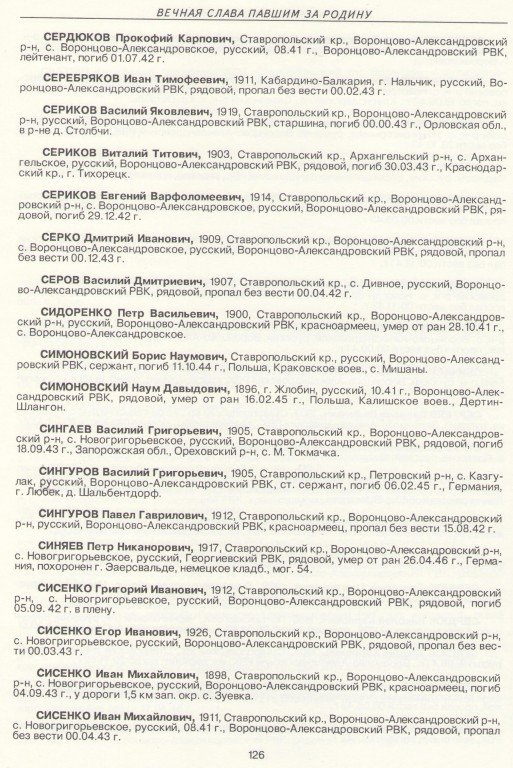 ВЕЧНАЯ СЛАВА ПАВШИМ ЗА РОДИНУ

СЕРДЮКОВ Прокофий Карпович, Ставропольский кр., Воронцово-Александровский р-н, с. Воронцово-Александровское, русский, 08.41 г., Воронцово-Александровский РВК, лейтенант, погиб 01.07.42 г.

СЕРЕБРЯКОВ Иван Тимофеевич, 1911, Кабардино-Балкария, г. Нальчик, русский, Воронцово-Александровский РВК, рядовой, пропал без вести 00.02.43 г.

СЕРИКОВ Василий Яковлевич, 1919, Ставропольский кр., Воронцово-Александровский р-н, русский, Воронцово-Александровский РВК, старшина, погиб 00.00.43 г., Орловская обл., в р-не д. Столбчи.

СЕРИКОВ Виталий Титович, 1903, Ставропольский кр., Архангельский р-н, с. Архангельское, русский, Воронцово-Александровский РВК, рядовой, погиб 30.03.43 г., Краснодарский кр., г. Тихорецк.

СЕРИКОВ Евгений Варфоломеевич, 1914, Ставропольский кр., Воронцово-Александровский р-н, с. Воронцово-Александровское, русский, Воронцово-Александровский РВК, рядовой, погиб 29.12.42 г.

СЕРКО Дмитрий Иванович, 1909, Ставропольский кр., Воронцово-Александровский р-н, с. Воронцово-Александровское, русский, Воронцово-Александровский РВК, рядовой, пропал без вести 00.12.43 г.

СЕРОВ Василий Дмитриевич, 1907, Ставропольский кр., с. Дивное, русский, Воронцово-Александровский РВК, рядовой, пропал без вести 00.04.42 г.

СИДОРЕНКО Петр Васильевич, 1900, Ставропольский кр., Воронцово-Александровский р-н, русский, Воронцово-Александровский РВК, красноармеец, умер от ран 28.10.41 г., с. Воронцово-Александровское.

СИМОНОВСКИЙ Борис Наумович, Ставропольский кр., русский, Воронцово-Александровский РВК, сержант, погиб 11.10.44 г., Польша, Краковское воев., с. Мишаны.

СИМОНОВСКИЙ Наум Давыдович, 1896, г. Жлобин, русский, 10.41 г., Воронцово-Александровский РВК, рядовой, умер от ран 16.02.45 г., Польша, Калишское воев., Дертин-Шлангон.

СИНГАЕВ Василий Григорьевич, 1905, Ставропольский кр., Воронцово-Александровский р-н, с. Новогригорьевское, русский, Воронцово-Александровский РВК, рядовой, погиб 18.09.43 г., Запорожская обл., Ореховский р-н, с. М. Токмачка.

СИНГУРОВ Василий Григорьевич, 1905, Ставропольский кр., Петровский р-н, с. Казгулак, русский, Воронцово-Александровский РВК, ст. сержант, погиб 06.02.45 г., Германия, г. Любек, д. Шальбентдорф.

СИНГУРОВ Павел Гаврилович, 1912, Ставропольский кр., Воронцово-Александровский р-н, русский, Воронцово-Александровский РВК, красноармеец, пропал без вести 15.08.42 г.

СИНЯЕВ Петр Никанорович, 1917, Ставропольский кр., Воронцово-Александровский р-н, с. Новогригорьевское, русский, Георгиевский РВК, рядовой, умер от ран 26.04.46 г., Германия, похоронен г. Заерсвальде, немецкое кладб., мог. 54.

СИСЕНКО Григорий Иванович, 1912, Ставропольский кр., Воронцово-Александровский р-н, с. Новогригорьевское, русский, Воронцово-Александровский РВК, рядовой, погиб 05.09. 42 г. в плену.

СИСЕНКО Егор Иванович, 1926, Ставропольский кр., Воронцово-Александровский р-н, с. Новогригорьевское, русский, Воронцово-Александровский РВК, рядовой, пропал без вести 00.03.43 г.

СИСЕНКО Иван Михайлович, 1898, Ставропольский кр., Воронцово-Александровский р-н, с. Новогригорьевское, русский, Воронцово-Александровский РВК, красноармеец, погиб 04.09.43 г., у дороги 1,5 км зап. окр. с. Зуевка.

СИСЕНКО Иван Михайлович, 1911, Ставропольский кр., Воронцово-Александровский р-н, с. Новогригорьевское, русский, 08.41 г., Воронцово-Александровский РВК, рядовой, пропал без вести 00.04.43 г.

126